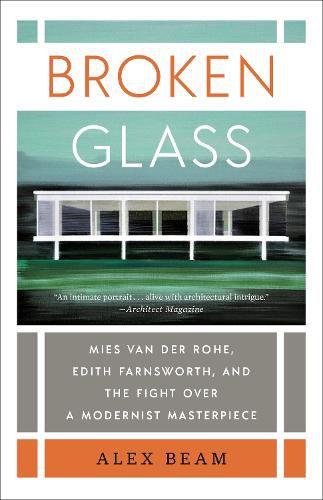 BROKEN
GLASS

"An intimate portrait . . . alive with architectural intrigue."
—Architect Magazine

MIES VAN DER ROHE, EDITH FARNSWORTH, AND THE FIGHT OVER A MODERNIST MASTERPIECE

ALEX BEAM